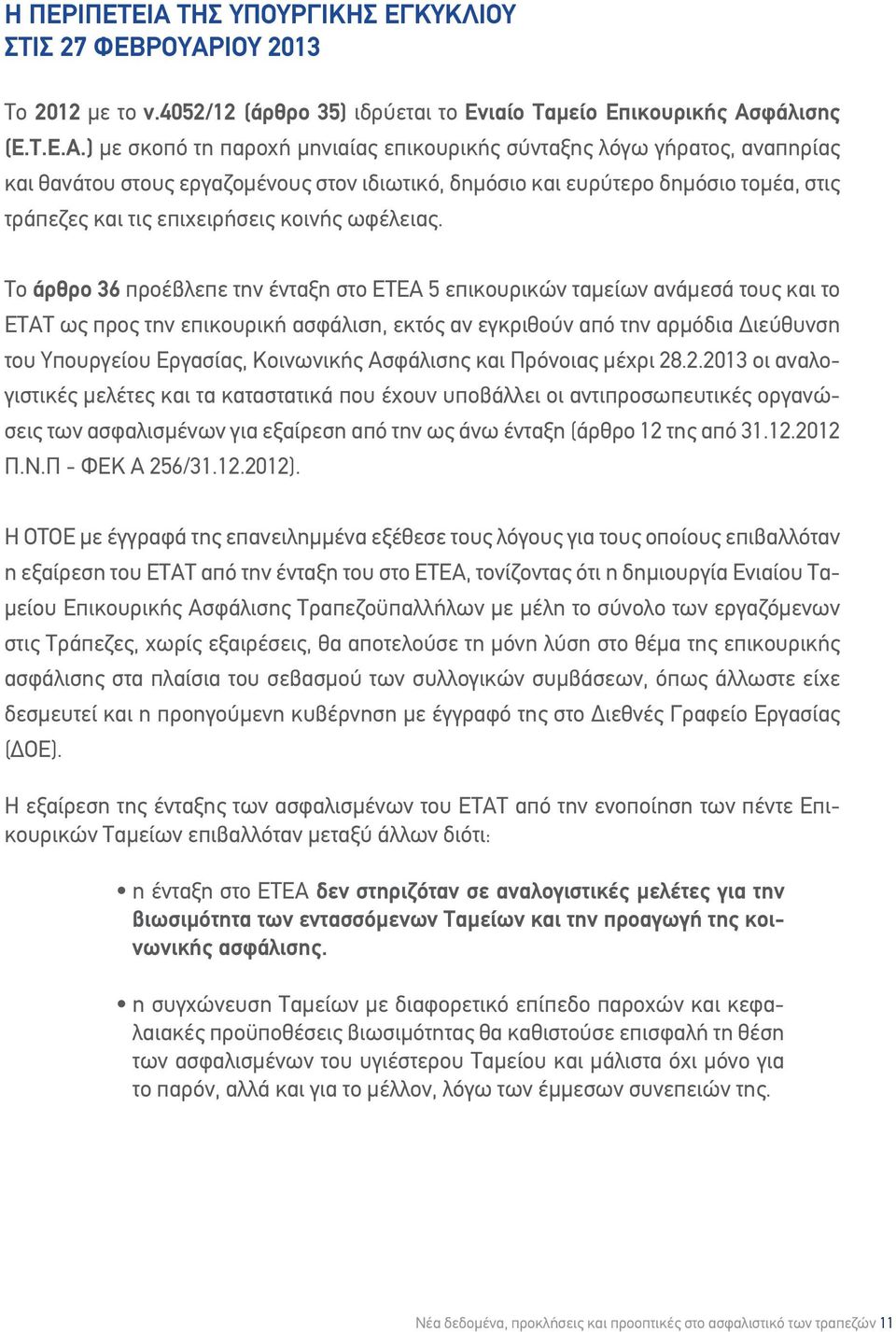 Η ΠΕΡΙΠΕΤΕΙΑ ΤΗΣ ΥΠΟΥΡΓΙΚΗΣ ΕΓΚΥΚΛΙΟΥ ΣΤΙΣ 27 ΦΕΒΡΟΥΑΡΙΟΥ 2013

Το 2012 με το ν.4052/12 (άρθρο 35) ιδρύεται το Ενιαίο Ταμείο Επικουρικής Ασφάλισης (Ε.Τ.Ε.Α.) με σκοπό τη παροχή μηνιαίας επικουρικής σύνταξης λόγω γήρατος, αναπηρίας και θανάτου στους εργαζομένους στον ιδιωτικό, δημόσιο και ευρύτερο δημόσιο τομέα, στις τράπεζες και τις επιχειρήσεις κοινής ωφέλειας.

Το άρθρο 36 προέβλεπε την ένταξη στο ΕΤΕΑ 5 επικουρικών ταμείων ανάμεσά τους και το ΕΤΑΤ ως προς την επικουρική ασφάλιση, εκτός αν εγκριθούν από την αρμόδια Διεύθυνση του Υπουργείου Εργασίας, Κοινωνικής Ασφάλισης και Πρόνοιας μέχρι 28.2.2013 οι αναλογιστικές μελέτες και τα καταστατικά που έχουν υποβάλλει οι αντιπροσωπευτικές οργανώσεις των ασφαλισμένων για εξαίρεση από την ως άνω ένταξη (άρθρο 12 της από 31.12.2012 Π.Ν.Π - ΦΕΚ Α 256/31.12.2012).

Η ΟΤΟΕ με έγγραφά της επανειλημμένα εξέθεσε τους λόγους για τους οποίους επιβαλλόταν η εξαίρεση του ΕΤΑΤ από την ένταξη του στο ΕΤΕΑ, τονίζοντας ότι η δημιουργία Ενιαίου Ταμείου Επικουρικής Ασφάλισης Τραπεζοϋπαλλήλων με μέλη το σύνολο των εργαζόμενων στις Τράπεζες, χωρίς εξαιρέσεις, θα αποτελούσε τη μόνη λύση στο θέμα της επικουρικής ασφάλισης στα πλαίσια του σεβασμού των συλλογικών συμβάσεων, όπως άλλωστε είχε δεσμευτεί και η προηγούμενη κυβέρνηση με έγγραφό της στο Διεθνές Γραφείο Εργασίας (ΔΟΕ).

Η εξαίρεση της ένταξης των ασφαλισμένων του ΕΤΑΤ από την ενοποίηση των πέντε Επικουρικών Ταμείων επιβαλλόταν μεταξύ άλλων διότι:

• η ένταξη στο ΕΤΕΑ δεν στηριζόταν σε αναλογιστικές μελέτες για την βιωσιμότητα των εντασσόμενων Ταμείων και την προαγωγή της κοινωνικής ασφάλισης.

• η συγχώνευση Ταμείων με διαφορετικό επίπεδο παροχών και κεφαλαιακές προϋποθέσεις βιωσιμότητας θα καθιστούσε επισφαλή τη θέση των ασφαλισμένων του υγιέστερου Ταμείου και μάλιστα όχι μόνο για το παρόν, αλλά και για το μέλλον, λόγω των έμμεσων συνεπειών της.

Νέα δεδομένα, προκλήσεις και προοπτικές στο ασφαλιστικό των τραπεζών 11